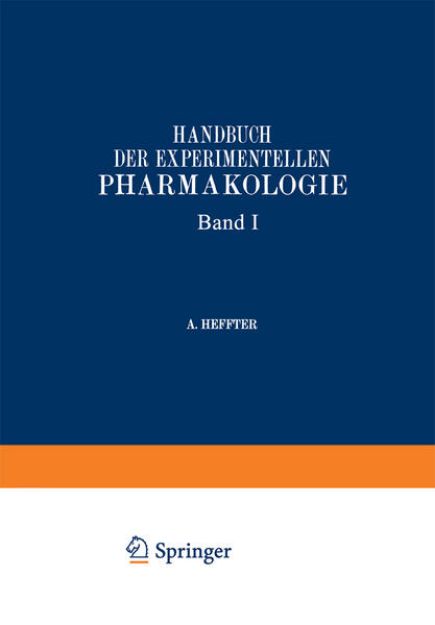 HANDBUCH
DER EXPERIMENTELLEN
PHARMAKOLOGIE

Band I

A. HEFFTER

Springer